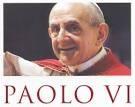 PAOLO VI